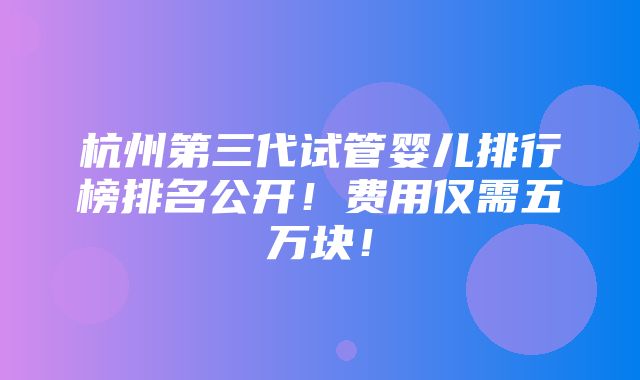 杭州第三代试管婴儿排行榜排名公开！费用仅需五万块！